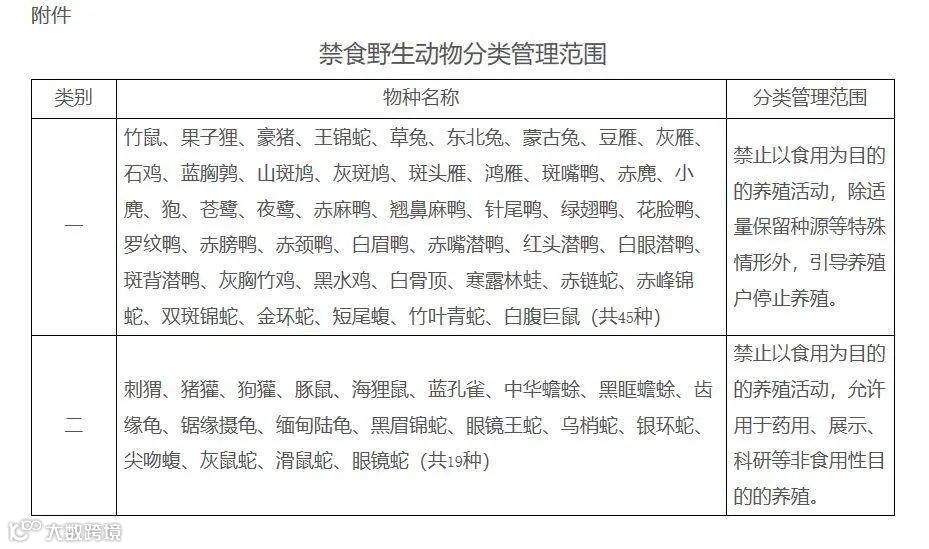 附件

禁食野生动物分类管理范围

| 类别 | 物种名称 | 分类管理范围 |
|---|---|---|
| 一 | 竹鼠、果子狸、豪猪、王锦蛇、草兔、东北兔、蒙古兔、豆雁、灰雁、石鸡、蓝胸鹑、山斑鸠、灰斑鸠、斑头雁、鸿雁、斑嘴鸭、赤麂、小麂、狍、苍鹭、夜鹭、赤麻鸭、翘鼻麻鸭、针尾鸭、绿翅鸭、花脸鸭、罗纹鸭、赤膀鸭、赤颈鸭、白眉鸭、赤嘴潜鸭、红头潜鸭、白眼潜鸭、斑背潜鸭、灰胸竹鸡、黑水鸡、白骨顶、寒露林蛙、赤链蛇、赤峰锦蛇、双斑锦蛇、金环蛇、短尾蝮、竹叶青蛇、白腹巨鼠（共45种） | 禁止以食用为目的的养殖活动，除适量保留种源等特殊情形外，引导养殖户停止养殖。 |
| 二 | 刺猬、猪獾、狗獾、豚鼠、海狸鼠、蓝孔雀、中华蟾蜍、黑眶蟾蜍、齿缘龟、锯缘摄龟、缅甸陆龟、黑眉锦蛇、眼镜王蛇、乌梢蛇、银环蛇、尖吻蝮、灰鼠蛇、滑鼠蛇、眼镜蛇（共19种） | 禁止以食用为目的的养殖活动，允许用于药用、展示、科研等非食用性目的的养殖。 |

大数跨境